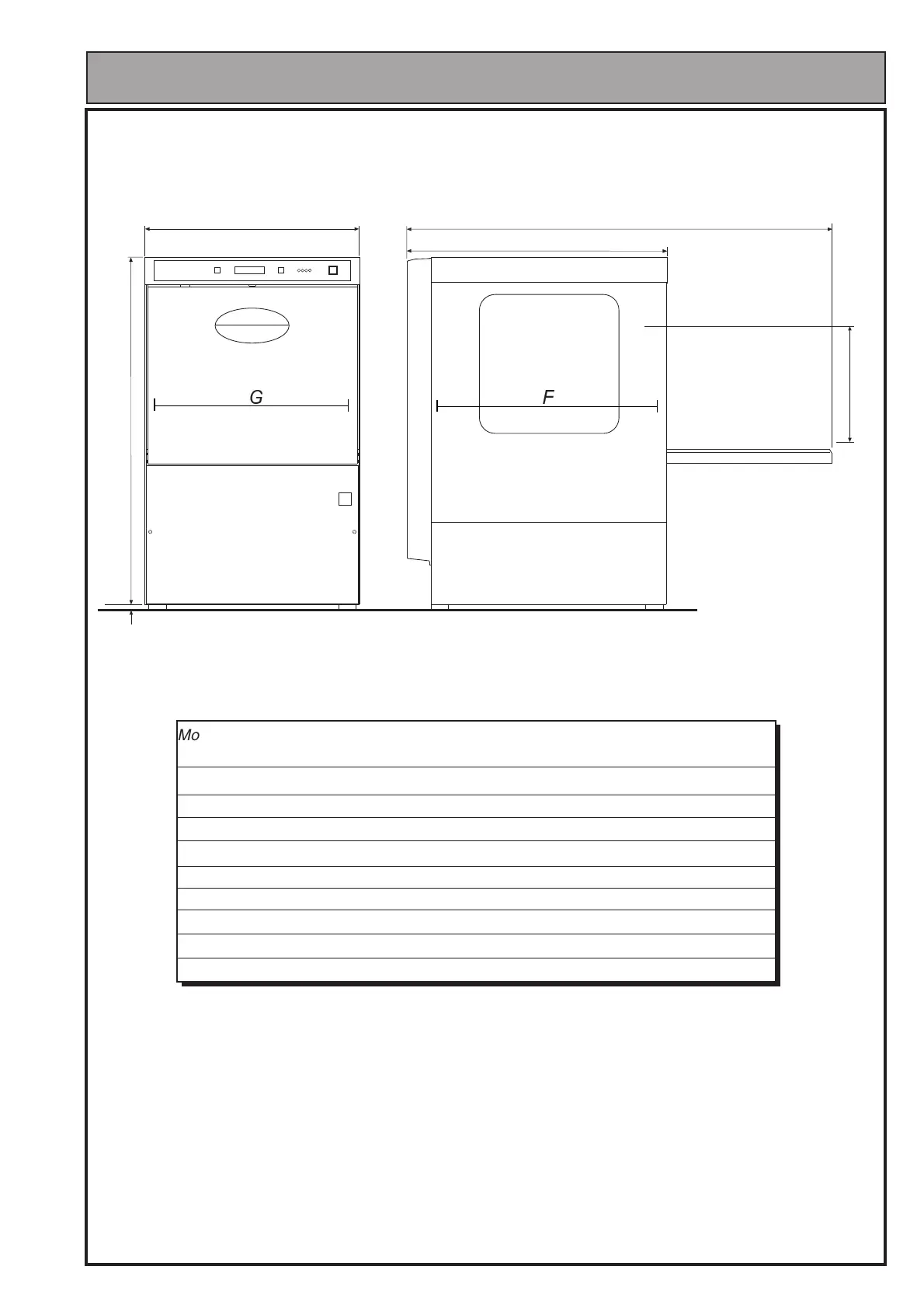 G

F

Mo